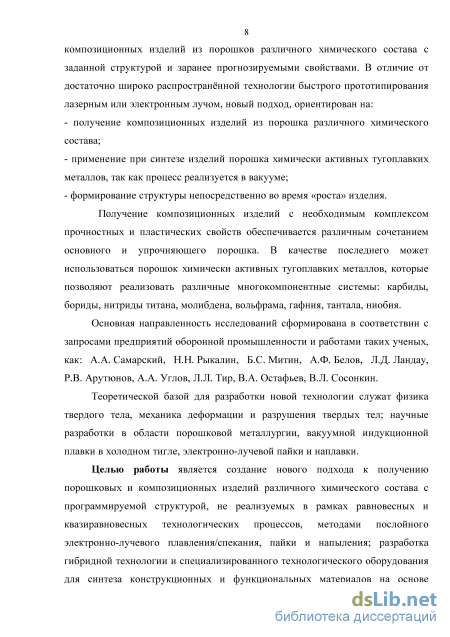 8

композиционных изделий из порошков различного химического состава с заданной структурой и заранее прогнозируемыми свойствами. В отличие от достаточно широко распространённой технологии быстрого прототипирования лазерным или электронным лучом, новый подход, ориентирован на:
- получение композиционных изделий из порошка различного химического состава;
- применение при синтезе изделий порошка химически активных тугоплавких металлов, так как процесс реализуется в вакууме;
- формирование структуры непосредственно во время «роста» изделия.

Получение композиционных изделий с необходимым комплексом прочностных и пластических свойств обеспечивается различным сочетанием основного и упрочняющего порошка. В качестве последнего может использоваться порошок химически активных тугоплавких металлов, которые позволяют реализовать различные многокомпонентные системы: карбиды, бориды, нитриды титана, молибдена, вольфрама, гафния, тантала, ниобия.

Основная направленность исследований сформирована в соответствии с запросами предприятий оборонной промышленности и работами таких ученых, как: А.А. Самарский, Н.Н. Рыкалин, Б.С. Митин, А.Ф. Белов, Л.Д. Ландау, Р.В. Арутюнов, А.А. Углов, Л.Л. Тир, В.А. Остафьев, В.Л. Сосонкин.

Теоретической базой для разработки новой технологии служат физика твердого тела, механика деформации и разрушения твердых тел; научные разработки в области порошковой металлургии, вакуумной индукционной плавки в холодном тигле, электронно-лучевой пайки и наплавки.

Целью работы является создание нового подхода к получению порошковых и композиционных изделий различного химического состава с программируемой структурой, не реализуемых в рамках равновесных и квазиравновесных технологических процессов, методами послойного электронно-лучевого плавления/спекания, пайки и напыления; разработка гибридной технологии и специализированного технологического оборудования для синтеза конструкционных и функциональных материалов на основе

dsLib.net
библиотека диссертаций